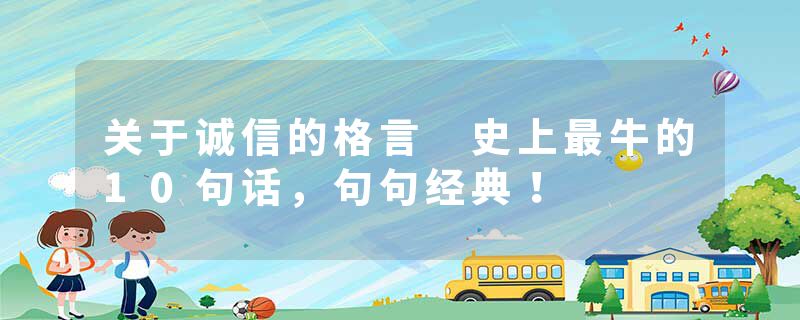 关于诚信的格言 史上最牛的10句话，句句经典！